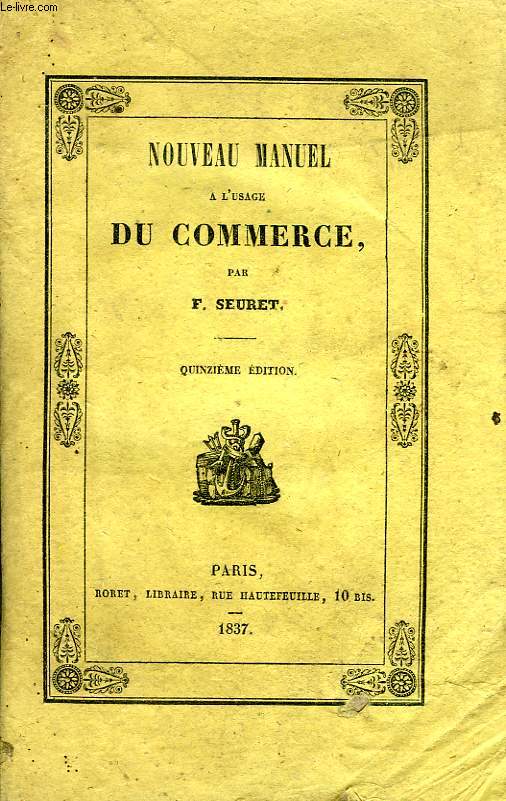 Le-livre.com

NOUVEAU MANUEL

A L'USAGE

DU COMMERCE,

PAR

F. SEURET.

QUINZIÈME ÉDITION.

PARIS,

RORET, LIBRAIRE, RUE HAUTEFEUILLE, 10 BIS.

1837.